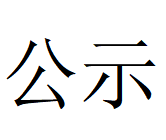 公示